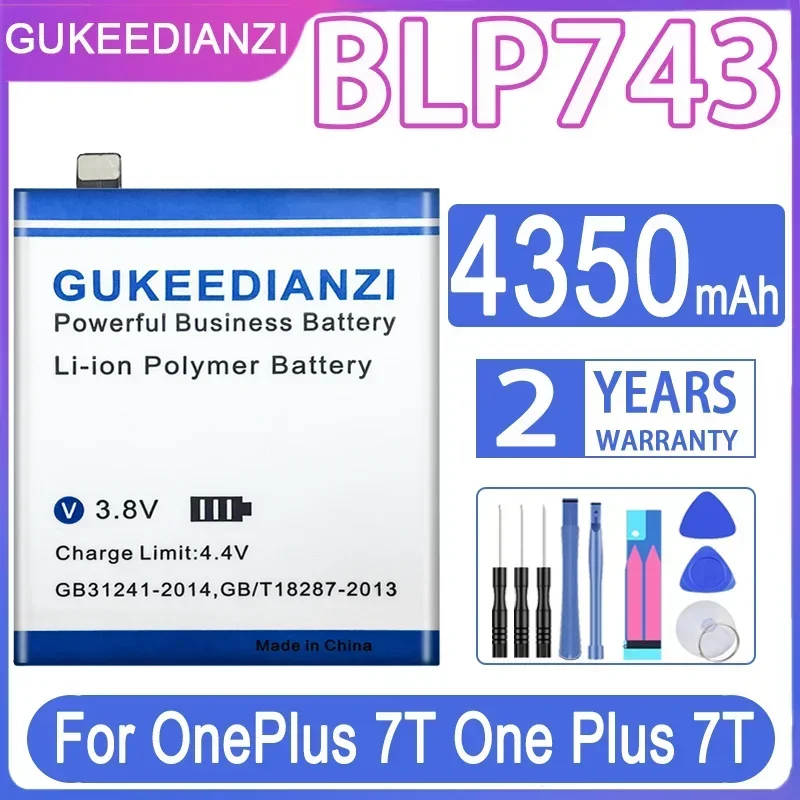 GUKEEDIANZI

BLP743

GUKEEDIANZI
Powerful Business Battery
Li-ion Polymer Battery

V 3.8V

Charge Limit:4.4V
GB31241-2014,GB/T18287-2013

Made in China

4350mAh

2 YEARS WARRANTY

For OnePlus 7T One Plus 7T